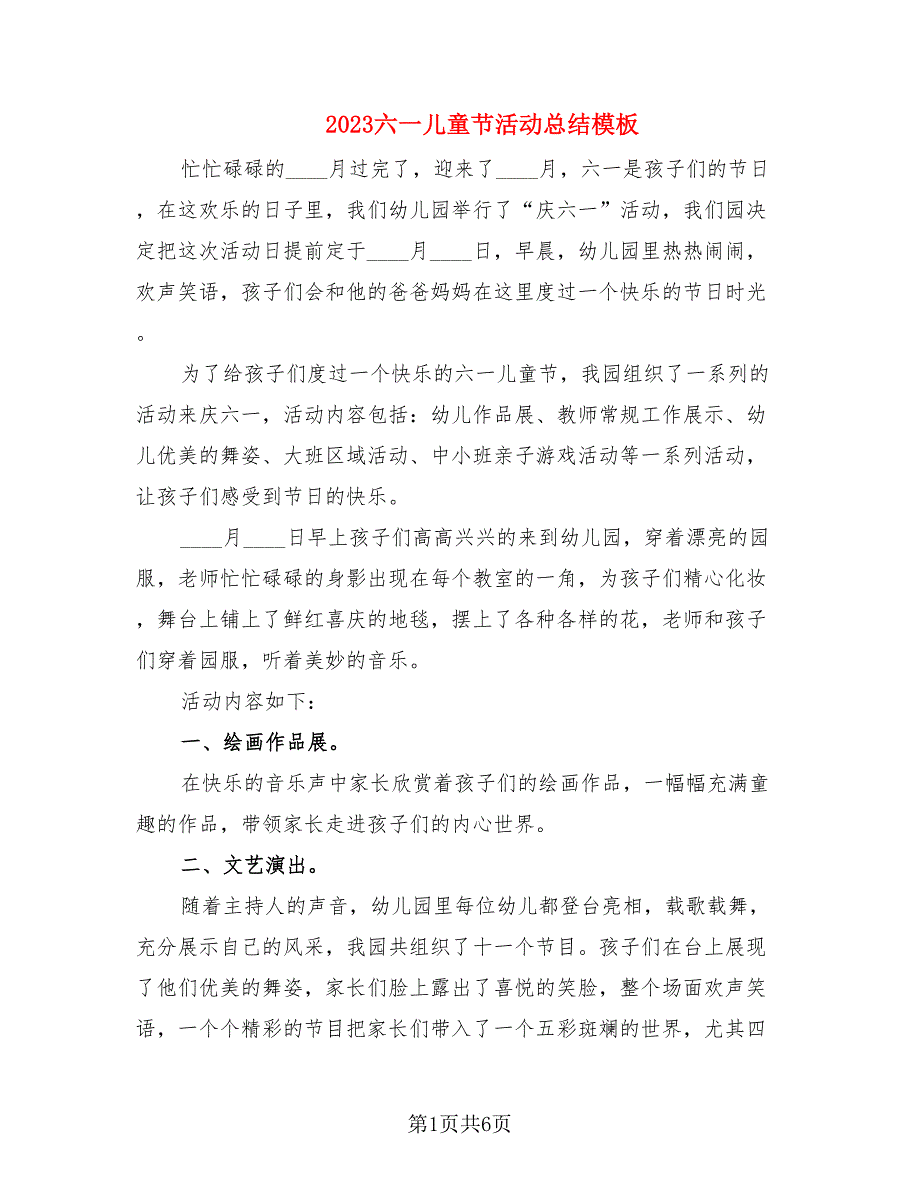 2023六一儿童节活动总结模板

忙忙碌碌的____月过完了，迎来了____月，六一是孩子们的节日，在这欢乐的日子里，我们幼儿园举行了“庆六一”活动，我们园决定把这次活动日提前定于____月____日，早晨，幼儿园里热热闹闹，欢声笑语，孩子们会和他的爸爸妈妈在这里度过一个快乐的节日时光。

为了给孩子们度过一个快乐的六一儿童节，我园组织了一系列的活动来庆六一，活动内容包括：幼儿作品展、教师常规工作展示、幼儿优美的舞姿、大班区域活动、中小班亲子游戏活动等一系列活动，让孩子们感受到节日的快乐。

____月____日早上孩子们高高兴兴的来到幼儿园，穿着漂亮的园服，老师忙忙碌碌的身影出现在每个教室的一角，为孩子们精心化妆，舞台上铺上了鲜红喜庆的地毯，摆上了各种各样的花，老师和孩子们穿着园服，听着美妙的音乐。

活动内容如下：

一、绘画作品展。

在快乐的音乐声中家长欣赏着孩子们的绘画作品，一幅幅充满童趣的作品，带领家长走进孩子们的内心世界。

二、文艺演出。

随着主持人的声音，幼儿园里每位幼儿都登台亮相，载歌载舞，充分展示自己的风采，我园共组织了十一个节目。孩子们在台上展现了他们优美的舞姿，家长们脸上露出了喜悦的笑脸，整个场面欢声笑语，一个个精彩的节目把家长们带入了一个五彩斑斓的世界，尤其四

第1页共6页